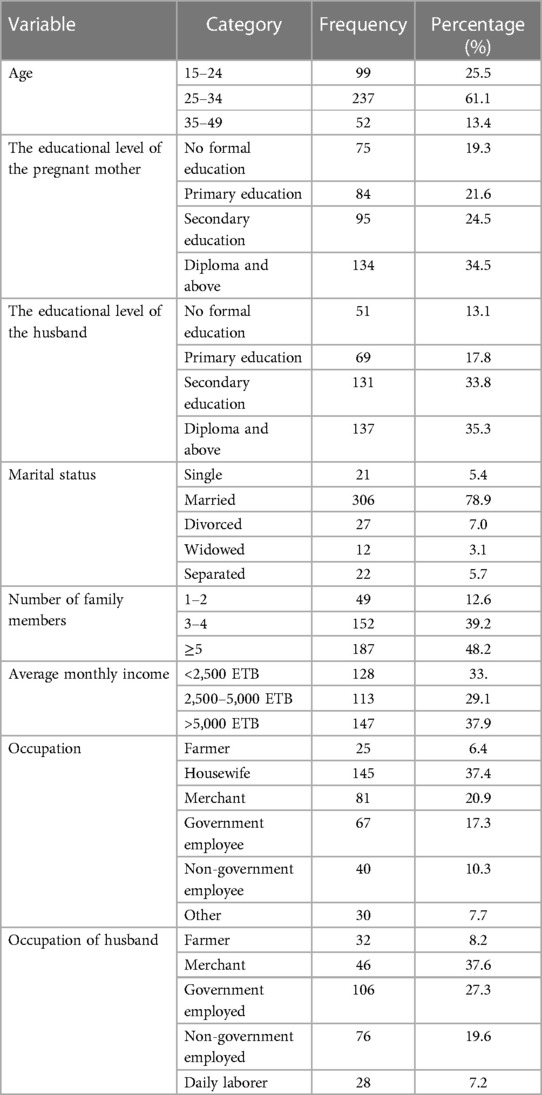 | Variable | Category | Frequency | Percentage (%) |
|---|---|---|---|
| Age | 15–24 | 99 | 25.5 |
| | 25–34 | 237 | 61.1 |
| | 35–49 | 52 | 13.4 |
| The educational level of the pregnant mother | No formal education | 75 | 19.3 |
| | Primary education | 84 | 21.6 |
| | Secondary education | 95 | 24.5 |
| | Diploma and above | 134 | 34.5 |
| The educational level of the husband | No formal education | 51 | 13.1 |
| | Primary education | 69 | 17.8 |
| | Secondary education | 131 | 33.8 |
| | Diploma and above | 137 | 35.3 |
| Marital status | Single | 21 | 5.4 |
| | Married | 306 | 78.9 |
| | Divorced | 27 | 7.0 |
| | Widowed | 12 | 3.1 |
| | Separated | 22 | 5.7 |
| Number of family members | 1–2 | 49 | 12.6 |
| | 3–4 | 152 | 39.2 |
| | ≥5 | 187 | 48.2 |
| Average monthly income | <2,500 ETB | 128 | 33. |
| | 2,500–5,000 ETB | 113 | 29.1 |
| | >5,000 ETB | 147 | 37.9 |
| Occupation | Farmer | 25 | 6.4 |
| | Housewife | 145 | 37.4 |
| | Merchant | 81 | 20.9 |
| | Government employee | 67 | 17.3 |
| | Non-government employee | 40 | 10.3 |
| | Other | 30 | 7.7 |
| Occupation of husband | Farmer | 32 | 8.2 |
| | Merchant | 46 | 37.6 |
| | Government employed | 106 | 27.3 |
| | Non-government employed | 76 | 19.6 |
| | Daily laborer | 28 | 7.2 |